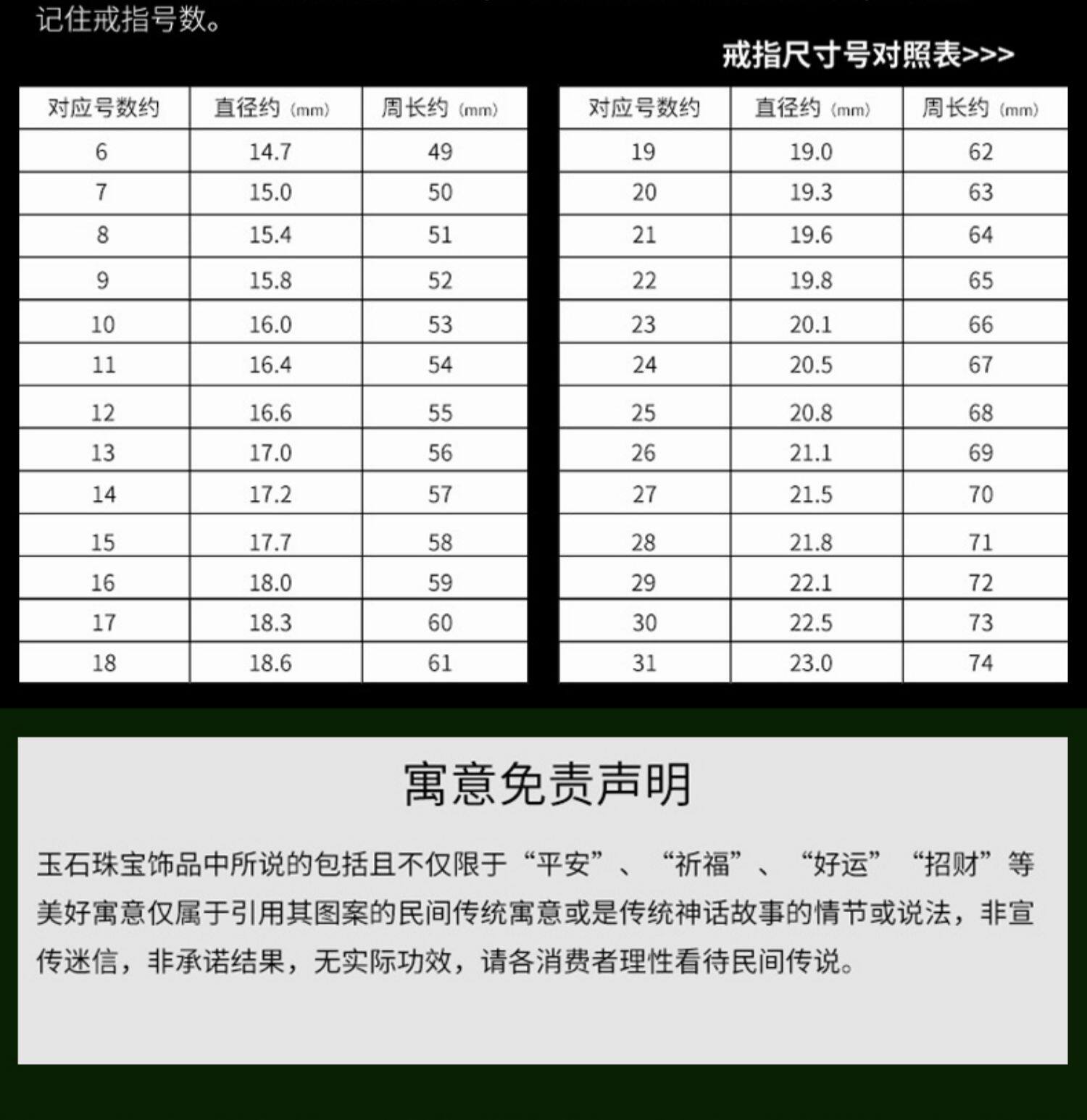 记住戒指号数。

戒指尺寸号对照表>>>

| 对应号数约 | 直径约（mm） | 周长约（mm） |
|---|---|---|
| 6 | 14.7 | 49 |
| 7 | 15.0 | 50 |
| 8 | 15.4 | 51 |
| 9 | 15.8 | 52 |
| 10 | 16.0 | 53 |
| 11 | 16.4 | 54 |
| 12 | 16.6 | 55 |
| 13 | 17.0 | 56 |
| 14 | 17.2 | 57 |
| 15 | 17.7 | 58 |
| 16 | 18.0 | 59 |
| 17 | 18.3 | 60 |
| 18 | 18.6 | 61 |

| 对应号数约 | 直径约（mm） | 周长约（mm） |
|---|---|---|
| 19 | 19.0 | 62 |
| 20 | 19.3 | 63 |
| 21 | 19.6 | 64 |
| 22 | 19.8 | 65 |
| 23 | 20.1 | 66 |
| 24 | 20.5 | 67 |
| 25 | 20.8 | 68 |
| 26 | 21.1 | 69 |
| 27 | 21.5 | 70 |
| 28 | 21.8 | 71 |
| 29 | 22.1 | 72 |
| 30 | 22.5 | 73 |
| 31 | 23.0 | 74 |

寓意免责声明

玉石珠宝饰品中所说的包括且不仅限于“平安”、“祈福”、“好运”“招财”等美好寓意仅属于引用其图案的民间传统寓意或是传统神话故事的情节或说法，非宣传迷信，非承诺结果，无实际功效，请各消费者理性看待民间传说。